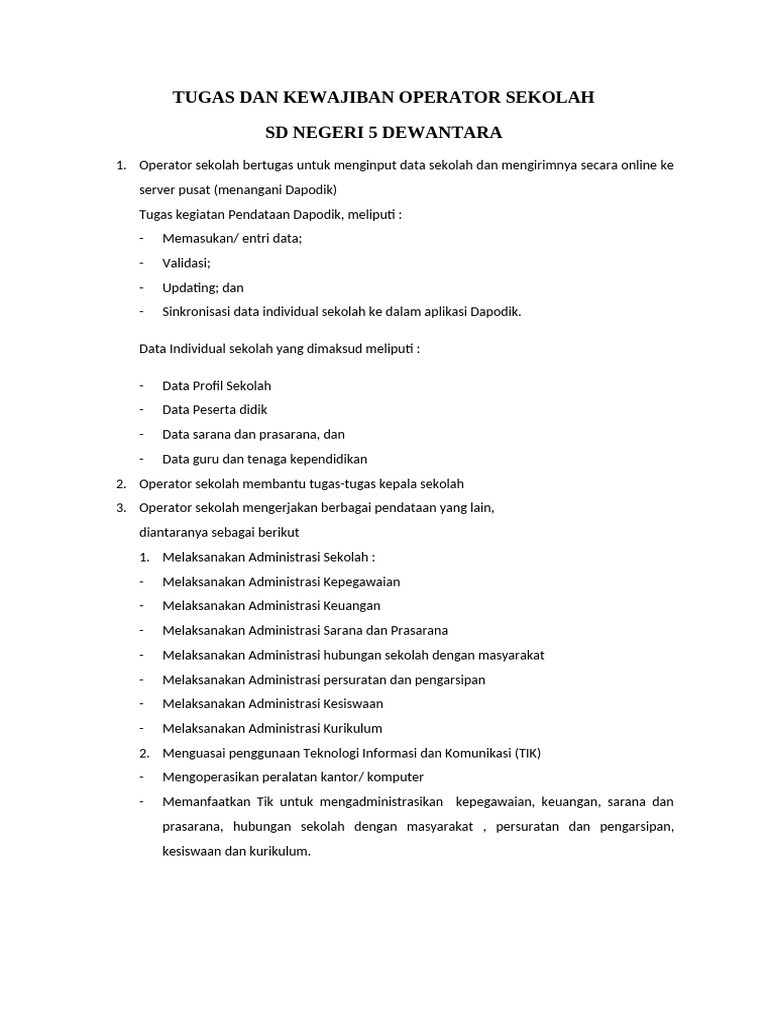 TUGAS DAN KEWAJIBAN OPERATOR SEKOLAH

SD NEGERI 5 DEWANTARA

1. Operator sekolah bertugas untuk menginput data sekolah dan mengirimnya secara online ke server pusat (menangani Dapodik)

Tugas kegiatan Pendataan Dapodik, meliputi :

- Memasukan/ entri data;
- Validasi;
- Updating; dan
- Sinkronisasi data individual sekolah ke dalam aplikasi Dapodik.

Data Individual sekolah yang dimaksud meliputi :

- Data Profil Sekolah
- Data Peserta didik
- Data sarana dan prasarana, dan
- Data guru dan tenaga kependidikan

2. Operator sekolah membantu tugas-tugas kepala sekolah
3. Operator sekolah mengerjakan berbagai pendataan yang lain, diantaranya sebagai berikut

1. Melaksanakan Administrasi Sekolah :
- Melaksanakan Administrasi Kepegawaian
- Melaksanakan Administrasi Keuangan
- Melaksanakan Administrasi Sarana dan Prasarana
- Melaksanakan Administrasi hubungan sekolah dengan masyarakat
- Melaksanakan Administrasi persuratan dan pengarsipan
- Melaksanakan Administrasi Kesiswaan
- Melaksanakan Administrasi Kurikulum

2. Menguasai penggunaan Teknologi Informasi dan Komunikasi (TIK)
- Mengoperasikan peralatan kantor/ komputer
- Memanfaatkan Tik untuk mengadministrasikan kepegawaian, keuangan, sarana dan prasarana, hubungan sekolah dengan masyarakat , persuratan dan pengarsipan, kesiswaan dan kurikulum.